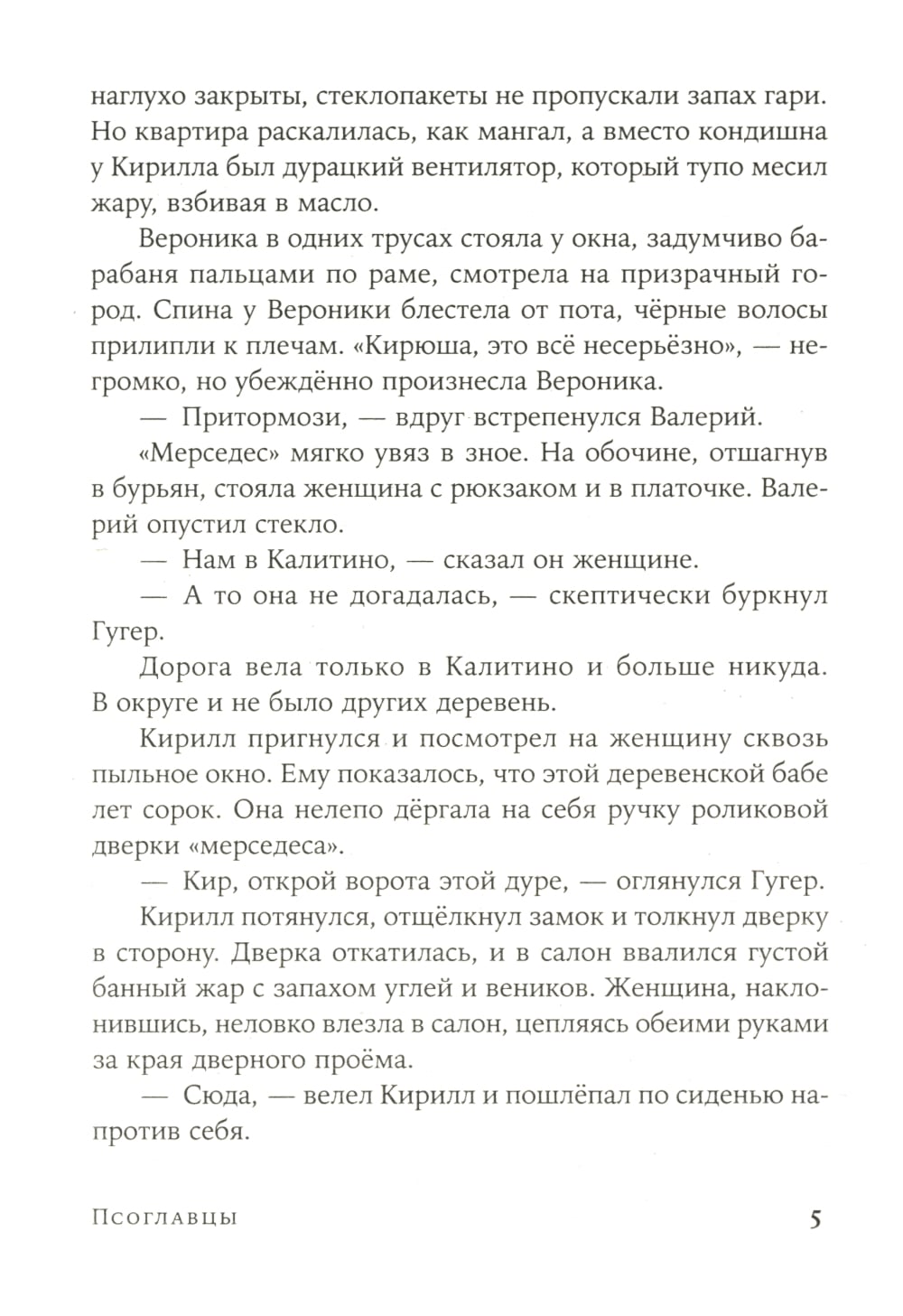 наглухо закрыты, стеклопакеты не пропускали запах гари. Но квартира раскалилась, как мангал, а вместо кондишна у Кирилла был дурацкий вентилятор, который тупо месил жару, взбивая в масло.

Вероника в одних трусах стояла у окна, задумчиво барабаня пальцами по раме, смотрела на призрачный город. Спина у Вероники блестела от пота, чёрные волосы прилипли к плечам. «Кирюша, это всё несерьёзно», — негромко, но убеждённо произнесла Вероника.

— Притормози, — вдруг встрепенулся Валерий.

«Мерседес» мягко увяз в зное. На обочине, отшагнув в бурьян, стояла женщина с рюкзаком и в платочке. Валерий опустил стекло.

— Нам в Калитино, — сказал он женщине.

— А то она не догадалась, — скептически буркнул Гугер.

Дорога вела только в Калитино и больше никуда. В округе и не было других деревень.

Кирилл пригнулся и посмотрел на женщину сквозь пыльное окно. Ему показалось, что этой деревенской бабе лет сорок. Она нелепо дёргала на себя ручку роликовой дверки «мерседеса».

— Кир, открой ворота этой дуре, — оглянулся Гугер.

Кирилл потянулся, отщёлкнул замок и толкнул дверку в сторону. Дверка откатилась, и в салон ввалился густой банный жар с запахом углей и веников. Женщина, наклонившись, неловко влезла в салон, цепляясь обеими руками за края дверного проёма.

— Сюда, — велел Кирилл и пошлёпал по сиденью напротив себя.

Псоглавцы 5